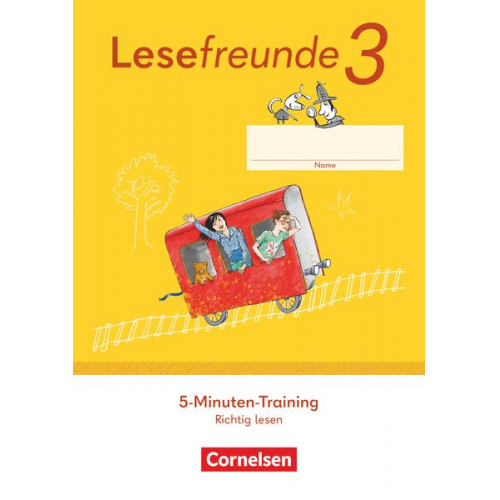 Lesefreunde 3

Name

5-Minuten-Training
Richtig lesen

Cornelsen